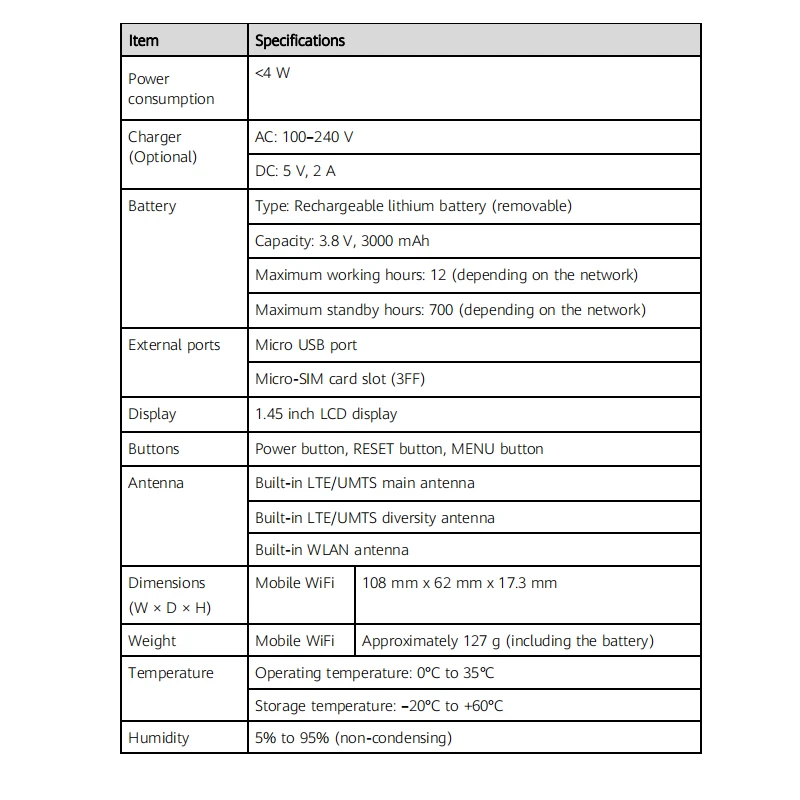 | Item | Specifications | |
|---|---|---|
| Power consumption | <4 W | |
| Charger (Optional) | AC: 100–240 V | |
| | DC: 5 V, 2 A | |
| Battery | Type: Rechargeable lithium battery (removable) | |
| | Capacity: 3.8 V, 3000 mAh | |
| | Maximum working hours: 12 (depending on the network) | |
| | Maximum standby hours: 700 (depending on the network) | |
| External ports | Micro USB port | |
| | Micro-SIM card slot (3FF) | |
| Display | 1.45 inch LCD display | |
| Buttons | Power button, RESET button, MENU button | |
| Antenna | Built-in LTE/UMTS main antenna | |
| | Built-in LTE/UMTS diversity antenna | |
| | Built-in WLAN antenna | |
| Dimensions (W × D × H) | Mobile WiFi | 108 mm x 62 mm x 17.3 mm |
| Weight | Mobile WiFi | Approximately 127 g (including the battery) |
| Temperature | Operating temperature: 0°C to 35°C | |
| | Storage temperature: –20°C to +60°C | |
| Humidity | 5% to 95% (non-condensing) | |